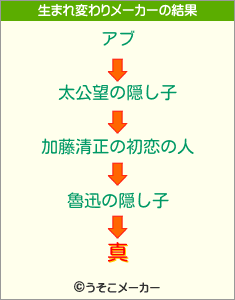 生まれ変わりメーカーの結果

アブ

太公望の隠し子

加藤清正の初恋の人

魯迅の隠し子

真

©うそこメーカー